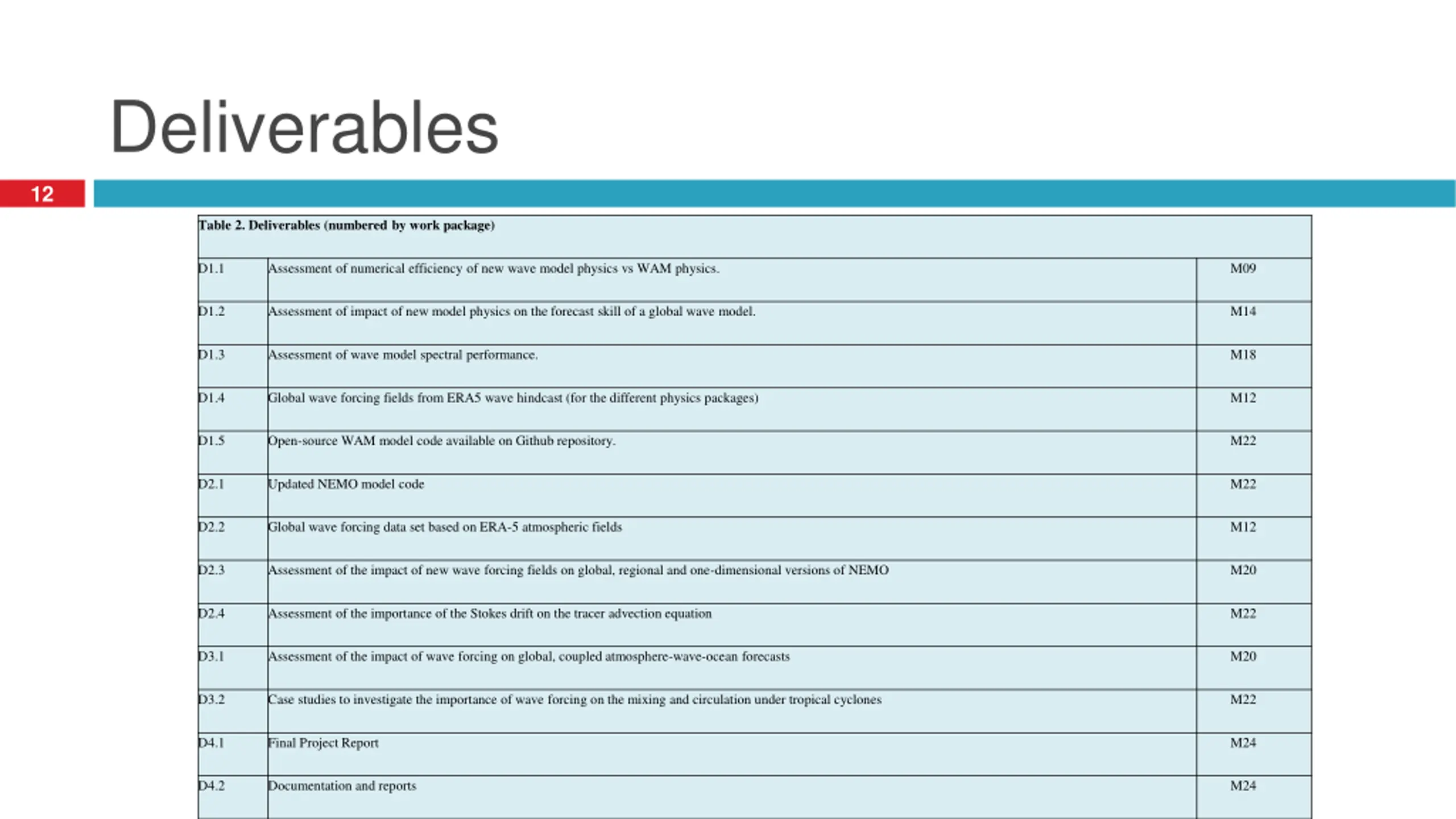 Deliverables

12

Table 2. Deliverables (numbered by work package)

| | | |
|---|---|---|
| D1.1 | Assessment of numerical efficiency of new wave model physics vs WAM physics. | M09 |
| D1.2 | Assessment of impact of new model physics on the forecast skill of a global wave model. | M14 |
| D1.3 | Assessment of wave model spectral performance. | M18 |
| D1.4 | Global wave forcing fields from ERA5 wave hindcast (for the different physics packages) | M12 |
| D1.5 | Open-source WAM model code available on Github repository. | M22 |
| D2.1 | Updated NEMO model code | M22 |
| D2.2 | Global wave forcing data set based on ERA-5 atmospheric fields | M12 |
| D2.3 | Assessment of the impact of new wave forcing fields on global, regional and one-dimensional versions of NEMO | M20 |
| D2.4 | Assessment of the importance of the Stokes drift on the tracer advection equation | M22 |
| D3.1 | Assessment of the impact of wave forcing on global, coupled atmosphere-wave-ocean forecasts | M20 |
| D3.2 | Case studies to investigate the importance of wave forcing on the mixing and circulation under tropical cyclones | M22 |
| D4.1 | Final Project Report | M24 |
| D4.2 | Documentation and reports | M24 |